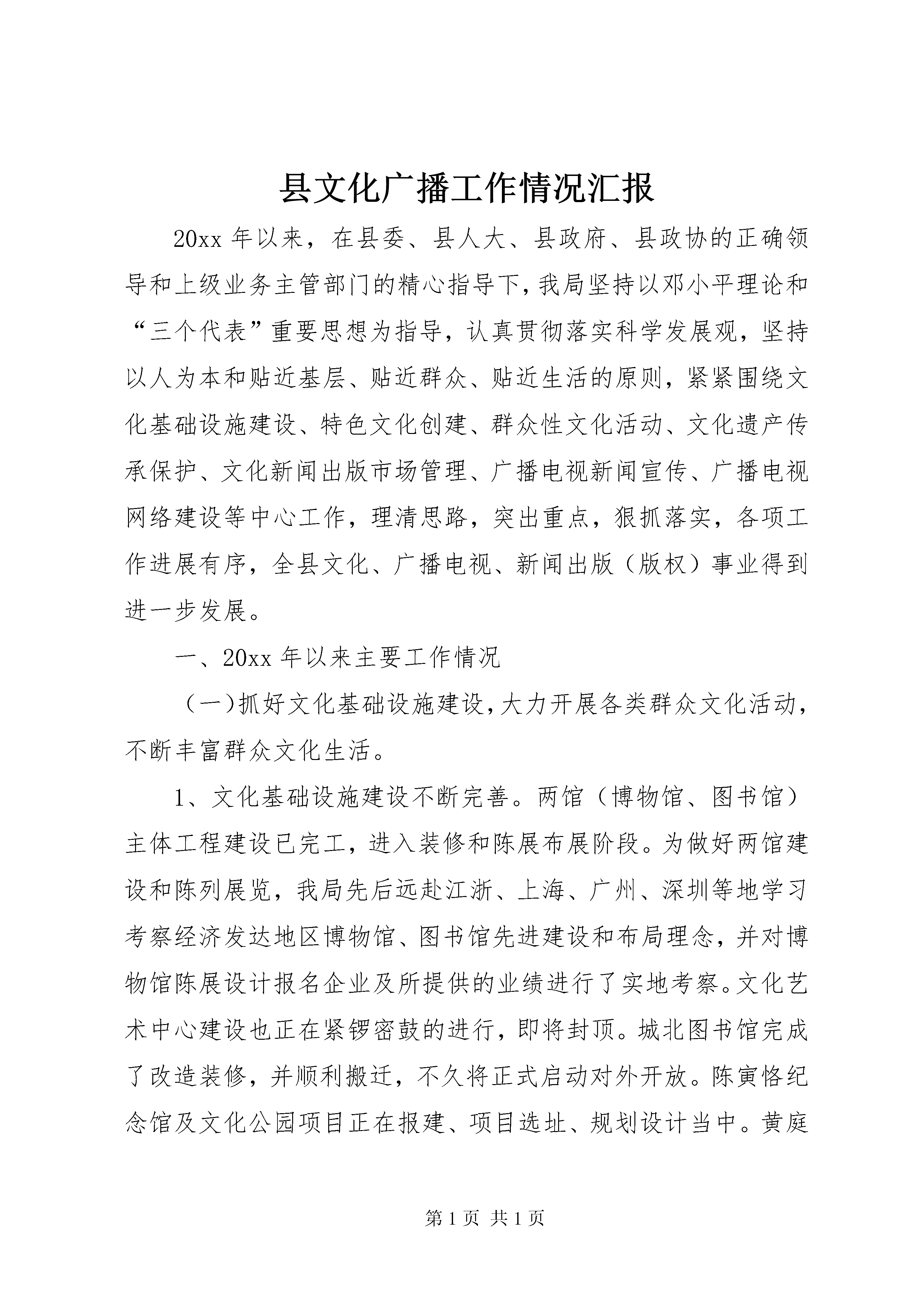 县文化广播工作情况汇报

20xx 年以来，在县委、县人大、县政府、县政协的正确领导和上级业务主管部门的精心指导下，我局坚持以邓小平理论和“三个代表”重要思想为指导，认真贯彻落实科学发展观，坚持以人为本和贴近基层、贴近群众、贴近生活的原则，紧紧围绕文化基础设施建设、特色文化创建、群众性文化活动、文化遗产传承保护、文化新闻出版市场管理、广播电视新闻宣传、广播电视网络建设等中心工作，理清思路，突出重点，狠抓落实，各项工作进展有序，全县文化、广播电视、新闻出版（版权）事业得到进一步发展。

一、20xx 年以来主要工作情况

（一）抓好文化基础设施建设，大力开展各类群众文化活动，不断丰富群众文化生活。

1、文化基础设施建设不断完善。两馆（博物馆、图书馆）主体工程建设已完工，进入装修和陈展布展阶段。为做好两馆建设和陈列展览，我局先后远赴江浙、上海、广州、深圳等地学习考察经济发达地区博物馆、图书馆先进建设和布局理念，并对博物馆陈展设计报名企业及所提供的业绩进行了实地考察。文化艺术中心建设也正在紧锣密鼓的进行，即将封顶。城北图书馆完成了改造装修，并顺利搬迁，不久将正式启动对外开放。陈寅恪纪念馆及文化公园项目正在报建、项目选址、规划设计当中。黄庭

第 1 页 共 1 页